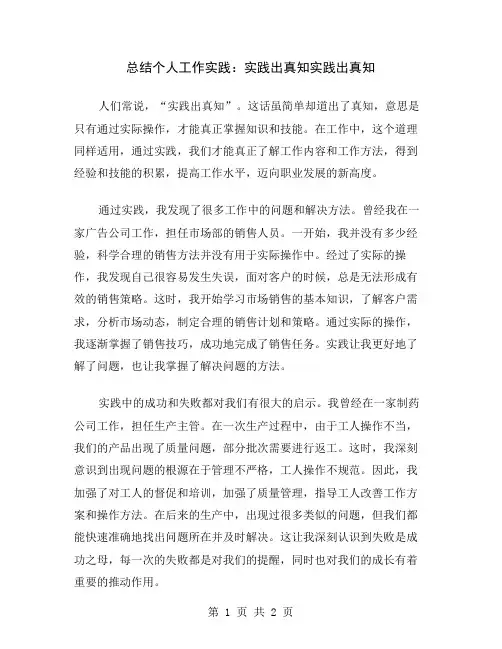 总结个人工作实践：实践出真知实践出真知

人们常说，“实践出真知”。这话虽简单却道出了真知，意思是只有通过实际操作，才能真正掌握知识和技能。在工作中，这个道理同样适用，通过实践，我们才能真正了解工作内容和工作方法，得到经验和技能的积累，提高工作水平，迈向职业发展的新高度。

通过实践，我发现了很多工作中的问题和解决方法。曾经我在一家广告公司工作，担任市场部的销售人员。一开始，我并没有多少经验，科学合理的销售方法并没有用于实际操作中。经过了实际的操作，我发现自己很容易发生失误，面对客户的时候，总是无法形成有效的销售策略。这时，我开始学习市场销售的基本知识，了解客户需求，分析市场动态，制定合理的销售计划和策略。通过实际的操作，我逐渐掌握了销售技巧，成功地完成了销售任务。实践让我更好地了解了问题，也让我掌握了解决问题的方法。

实践中的成功和失败都对我们有很大的启示。我曾经在一家制药公司工作，担任生产主管。在一次生产过程中，由于工人操作不当，我们的产品出现了质量问题，部分批次需要进行返工。这时，我深刻意识到出现问题的根源在于管理不严格，工人操作不规范。因此，我加强了对工人的督促和培训，加强了质量管理，指导工人改善工作方案和操作方法。在后来的生产中，出现过很多类似的问题，但我们都能快速准确地找出问题所在并及时解决。这让我深刻认识到失败是成功之母，每一次的失败都是对我们的提醒，同时也对我们的成长有着重要的推动作用。

第 1 页 共 2 页